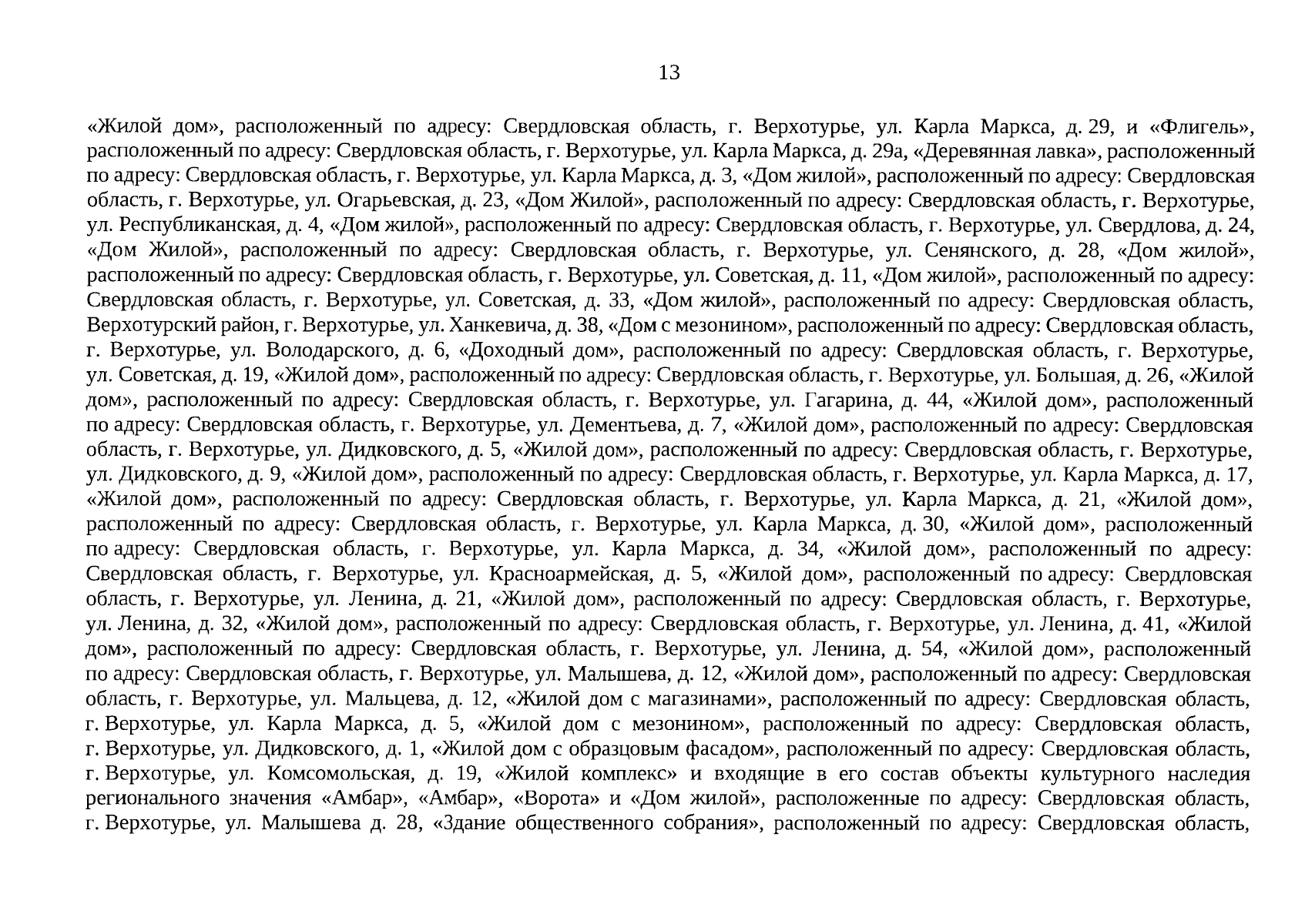 13

«Жилой дом», расположенный по адресу: Свердловская область, г. Верхотурье, ул. Карла Маркса, д. 29, и «Флигель», расположенный по адресу: Свердловская область, г. Верхотурье, ул. Карла Маркса, д. 29а, «Деревянная лавка», расположенный по адресу: Свердловская область, г. Верхотурье, ул. Карла Маркса, д. 3, «Дом жилой», расположенный по адресу: Свердловская область, г. Верхотурье, ул. Огарьевская, д. 23, «Дом Жилой», расположенный по адресу: Свердловская область, г. Верхотурье, ул. Республиканская, д. 4, «Дом жилой», расположенный по адресу: Свердловская область, г. Верхотурье, ул. Свердлова, д. 24, «Дом Жилой», расположенный по адресу: Свердловская область, г. Верхотурье, ул. Сенянского, д. 28, «Дом жилой», расположенный по адресу: Свердловская область, г. Верхотурье, ул. Советская, д. 11, «Дом жилой», расположенный по адресу: Свердловская область, г. Верхотурье, ул. Советская, д. 33, «Дом жилой», расположенный по адресу: Свердловская область, Верхотурский район, г. Верхотурье, ул. Ханкевича, д. 38, «Дом с мезонином», расположенный по адресу: Свердловская область, г. Верхотурье, ул. Володарского, д. 6, «Доходный дом», расположенный по адресу: Свердловская область, г. Верхотурье, ул. Советская, д. 19, «Жилой дом», расположенный по адресу: Свердловская область, г. Верхотурье, ул. Большая, д. 26, «Жилой дом», расположенный по адресу: Свердловская область, г. Верхотурье, ул. Гагарина, д. 44, «Жилой дом», расположенный по адресу: Свердловская область, г. Верхотурье, ул. Дементьева, д. 7, «Жилой дом», расположенный по адресу: Свердловская область, г. Верхотурье, ул. Дидковского, д. 5, «Жилой дом», расположенный по адресу: Свердловская область, г. Верхотурье, ул. Дидковского, д. 9, «Жилой дом», расположенный по адресу: Свердловская область, г. Верхотурье, ул. Карла Маркса, д. 17, «Жилой дом», расположенный по адресу: Свердловская область, г. Верхотурье, ул. Карла Маркса, д. 21, «Жилой дом», расположенный по адресу: Свердловская область, г. Верхотурье, ул. Карла Маркса, д. 30, «Жилой дом», расположенный по адресу: Свердловская область, г. Верхотурье, ул. Карла Маркса, д. 34, «Жилой дом», расположенный по адресу: Свердловская область, г. Верхотурье, ул. Красноармейская, д. 5, «Жилой дом», расположенный по адресу: Свердловская область, г. Верхотурье, ул. Ленина, д. 21, «Жилой дом», расположенный по адресу: Свердловская область, г. Верхотурье, ул. Ленина, д. 32, «Жилой дом», расположенный по адресу: Свердловская область, г. Верхотурье, ул. Ленина, д. 41, «Жилой дом», расположенный по адресу: Свердловская область, г. Верхотурье, ул. Ленина, д. 54, «Жилой дом», расположенный по адресу: Свердловская область, г. Верхотурье, ул. Малышева, д. 12, «Жилой дом», расположенный по адресу: Свердловская область, г. Верхотурье, ул. Мальцева, д. 12, «Жилой дом с магазинами», расположенный по адресу: Свердловская область, г. Верхотурье, ул. Карла Маркса, д. 5, «Жилой дом с мезонином», расположенный по адресу: Свердловская область, г. Верхотурье, ул. Дидковского, д. 1, «Жилой дом с образцовым фасадом», расположенный по адресу: Свердловская область, г. Верхотурье, ул. Комсомольская, д. 19, «Жилой комплекс» и входящие в его состав объекты культурного наследия регионального значения «Амбар», «Амбар», «Ворота» и «Дом жилой», расположенные по адресу: Свердловская область, г. Верхотурье, ул. Малышева д. 28, «Здание общественного собрания», расположенный по адресу: Свердловская область,